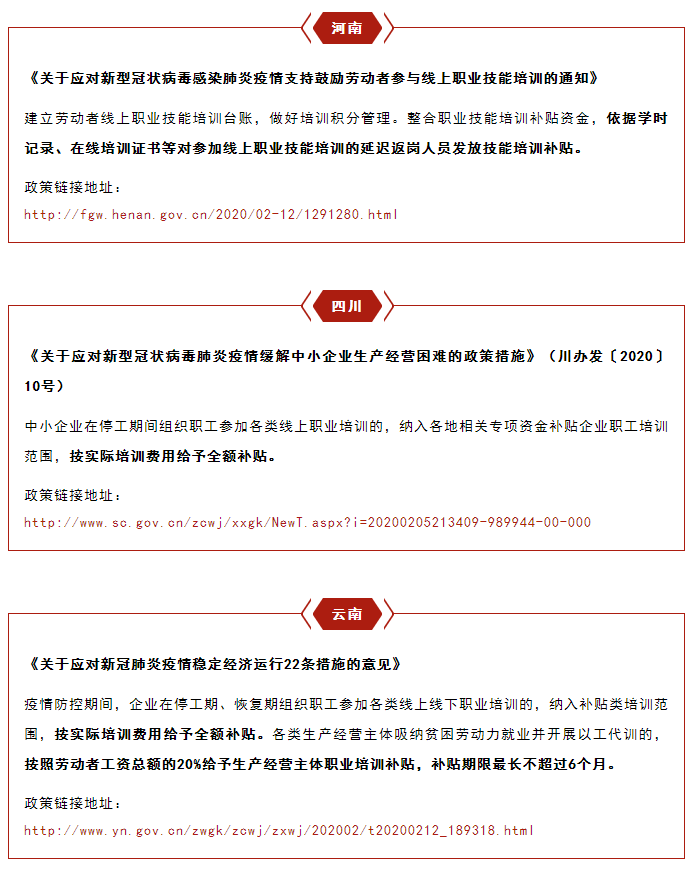 河南

《关于应对新型冠状病毒感染肺炎疫情支持鼓励劳动者参与线上职业技能培训的通知》

建立劳动者线上职业技能培训台账，做好培训积分管理。整合职业技能培训补贴资金，依据学时记录、在线培训证书等对参加线上职业技能培训的延迟返岗人员发放技能培训补贴。

政策链接地址：

http://fgw.henan.gov.cn/2020/02-12/1291280.html

四川

《关于应对新型冠状病毒肺炎疫情缓解中小企业生产经营困难的政策措施》（川办发〔2020〕10号）

中小企业在停工期间组织职工参加各类线上职业培训的，纳入各地相关专项资金补贴企业职工培训范围，按实际培训费用给予全额补贴。

政策链接地址：

http://www.sc.gov.cn/zcwj/xxgk/NewT.aspx?i=20200205213409-989944-00-000

云南

《关于应对新冠肺炎疫情稳定经济运行22条措施的意见》

疫情防控期间，企业在停工期、恢复期组织职工参加各类线上线下职业培训的，纳入补贴类培训范围，按实际培训费用给予全额补贴。各类生产经营主体吸纳贫困劳动力就业并开展以工代训的，按照劳动者工资总额的20%给予生产经营主体职业培训补贴，补贴期限最长不超过6个月。

政策链接地址：

http://www.yn.gov.cn/zwgk/zcwj/zxwj/202002/t20200212_189318.html